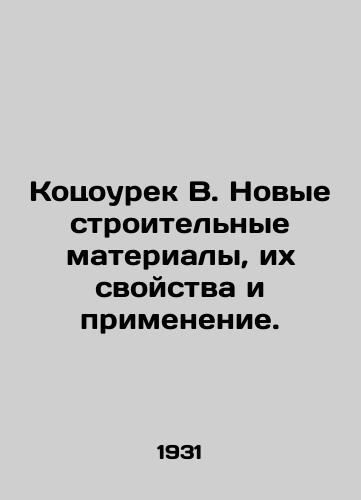 Коцоурек В. Новые строительные материалы, их свойства и применение.

1931